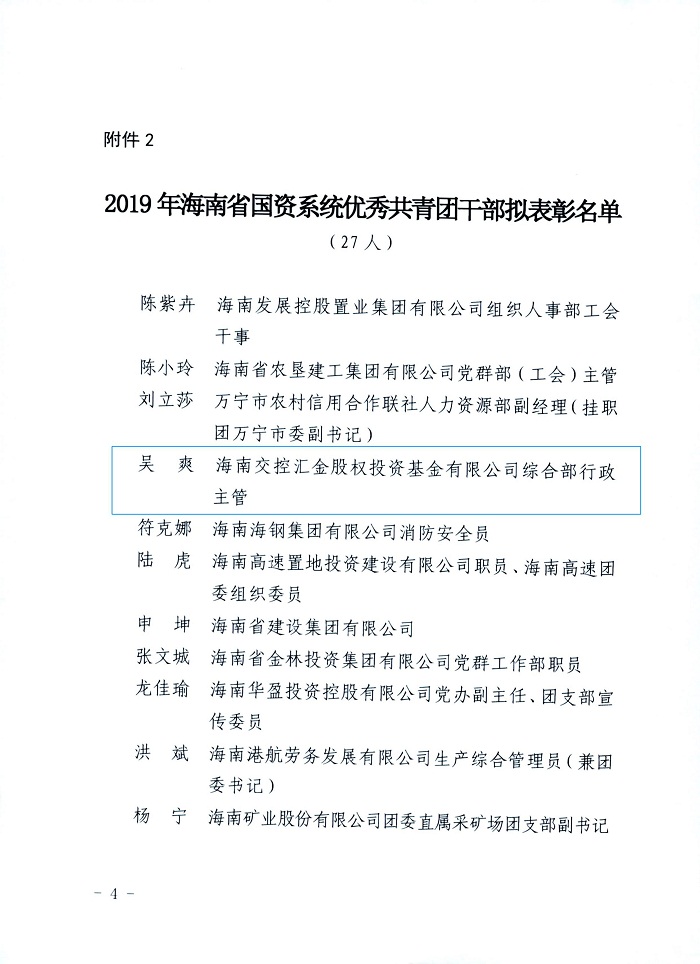 附件 2

2019 年海南省国资系统优秀共青团干部拟表彰名单
（27 人）

陈紫卉　海南发展控股置业集团有限公司组织人事部工会干事

陈小玲　海南省农垦建工集团有限公司党群部（工会）主管

刘立莎　万宁市农村信用合作联社人力资源部副经理（挂职团万宁市委副书记）

吴　爽　海南交控汇金股权投资基金有限公司综合部行政主管

符克娜　海南海钢集团有限公司消防安全员

陆　虎　海南高速置地投资建设有限公司职员、海南高速团委组织委员

申　坤　海南省建设集团有限公司

张文城　海南省金林投资集团有限公司党群工作部职员

龙佳瑜　海南华盈投资控股有限公司党办副主任、团支部宣传委员

洪　斌　海南港航劳务发展有限公司生产综合管理员（兼团委书记）

杨　宁　海南矿业股份有限公司团委直属采矿场团支部副书记

－ 4 －